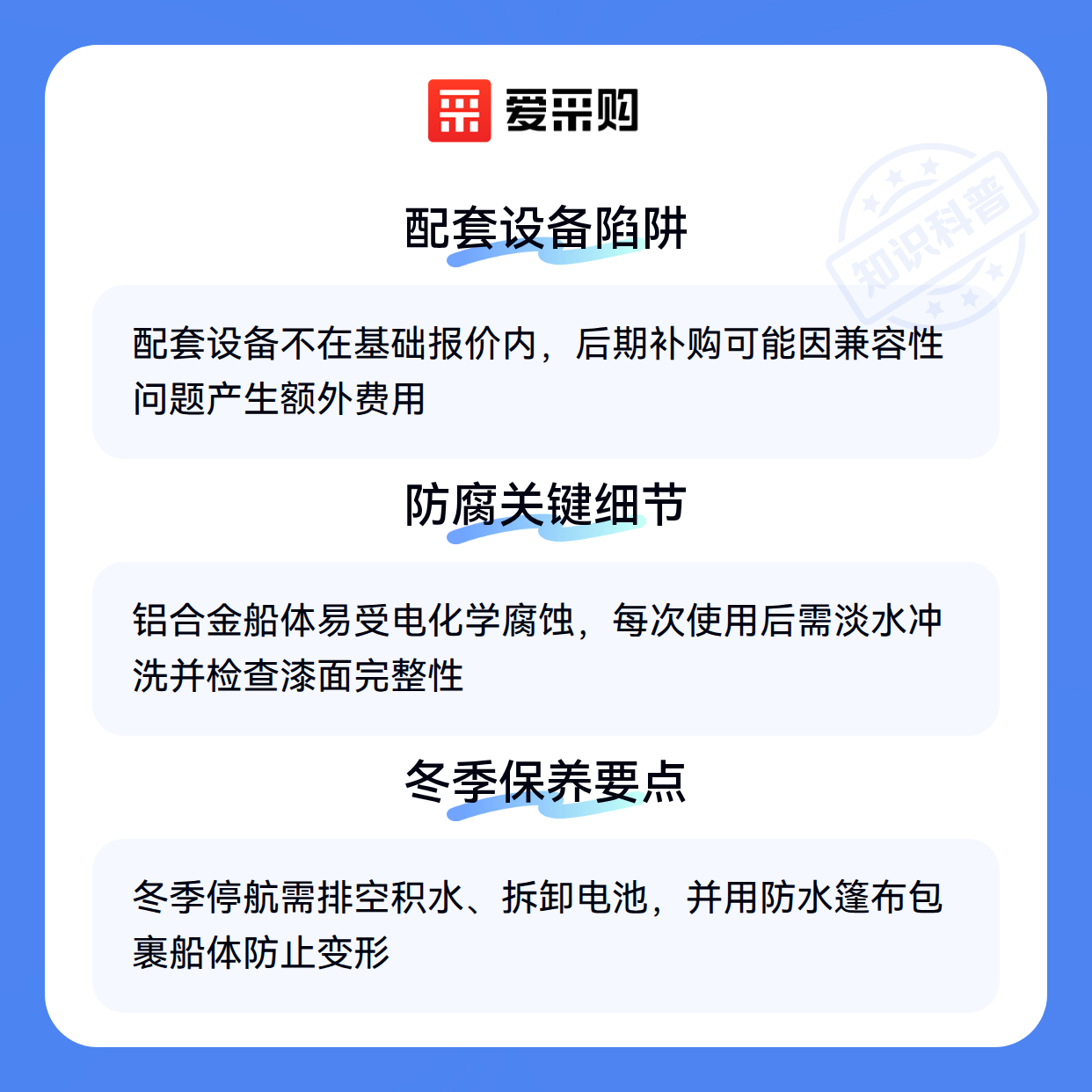 爱采购

配套设备陷阱

配套设备不在基础报价内，后期补购可能因兼容性问题产生额外费用

防腐关键细节

铝合金船体易受电化学腐蚀，每次使用后需淡水冲洗并检查漆面完整性

冬季保养要点

冬季停航需排空积水、拆卸电池，并用防水篷布包裹船体防止变形

知识科普